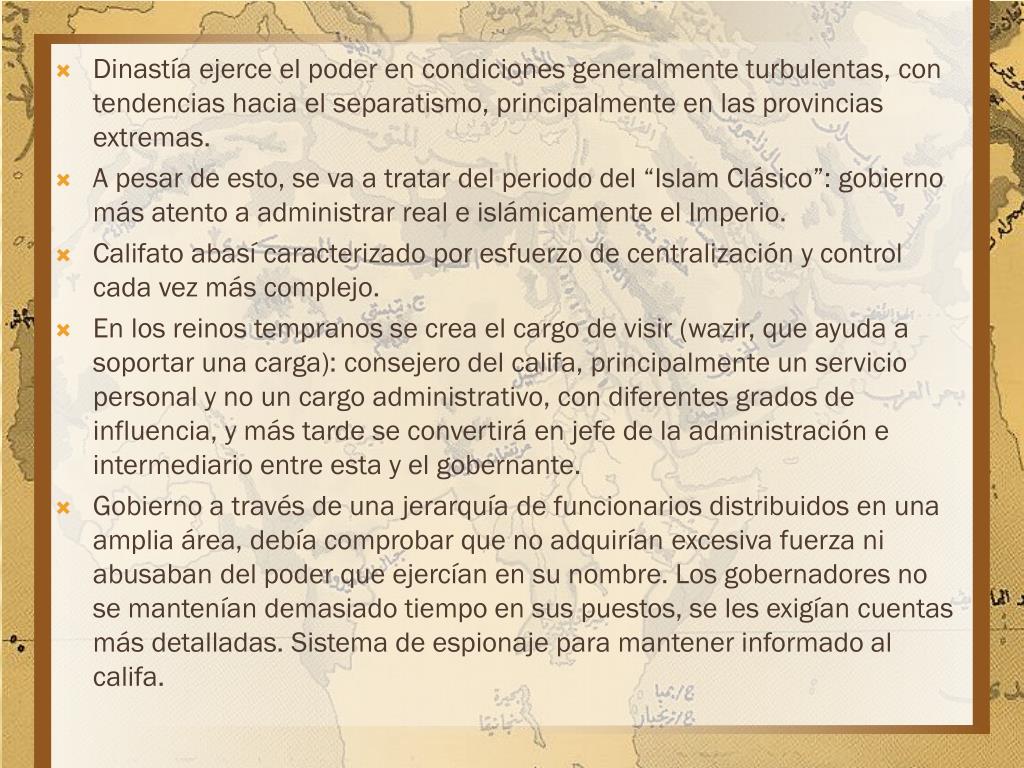 Dinastía ejerce el poder en condiciones generalmente turbulentas, con tendencias hacia el separatismo, principalmente en las provincias extremas.

A pesar de esto, se va a tratar del periodo del “Islam Clásico”: gobierno más atento a administrar real e islámicamente el Imperio.

Califato abasí caracterizado por esfuerzo de centralización y control cada vez más complejo.

En los reinos tempranos se crea el cargo de visir (wazir, que ayuda a soportar una carga): consejero del califa, principalmente un servicio personal y no un cargo administrativo, con diferentes grados de influencia, y más tarde se convertirá en jefe de la administración e intermediario entre esta y el gobernante.

Gobierno a través de una jerarquía de funcionarios distribuidos en una amplia área, debía comprobar que no adquirían excesiva fuerza ni abusaban del poder que ejercían en su nombre. Los gobernadores no se mantenían demasiado tiempo en sus puestos, se les exigían cuentas más detalladas. Sistema de espionaje para mantener informado al califa.